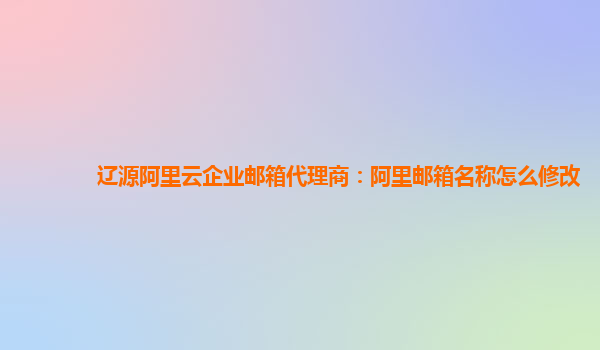 辽源阿里云企业邮箱代理商：阿里邮箱名称怎么修改